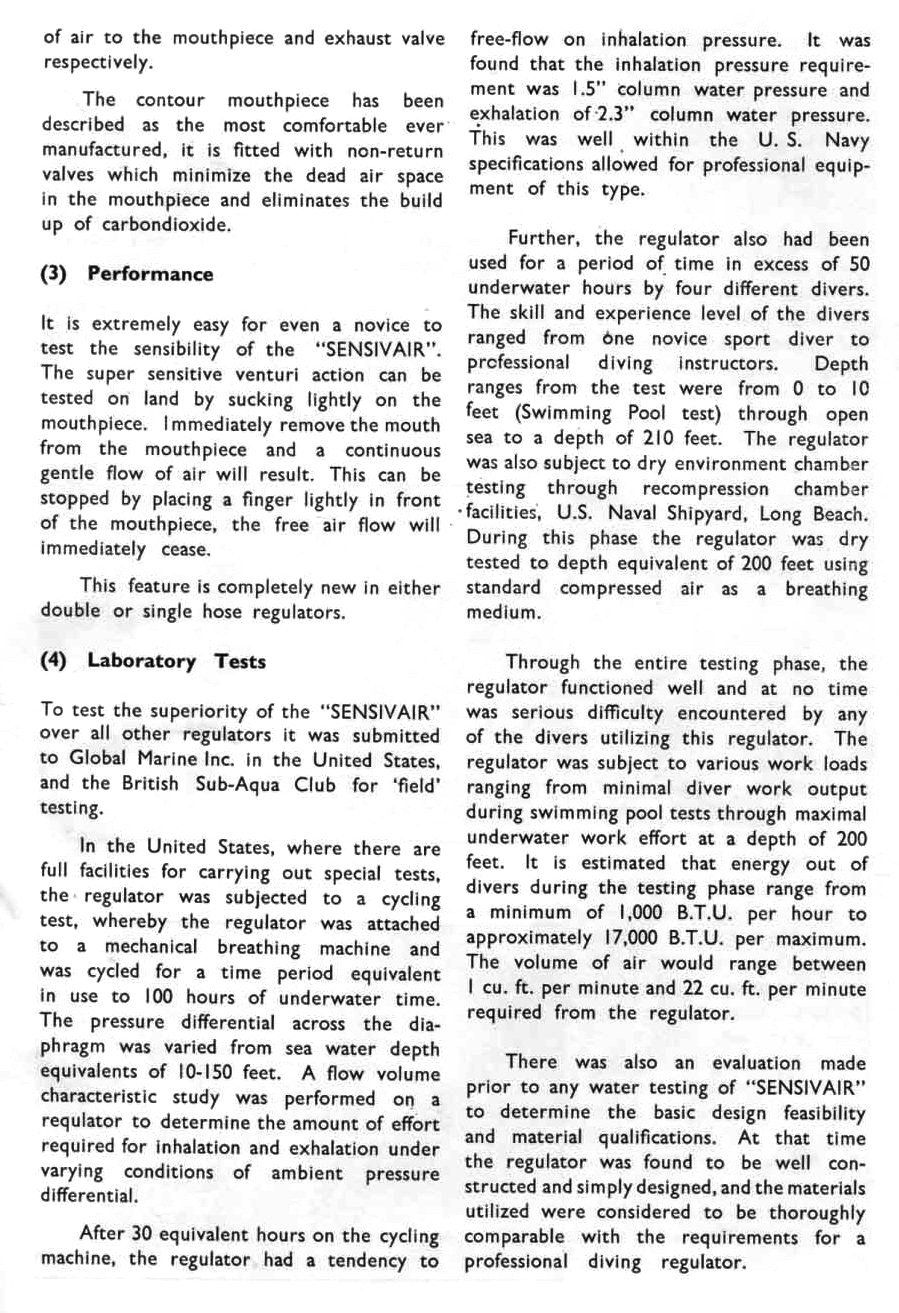 of air to the mouthpiece and exhaust valve respectively.

The contour mouthpiece has been described as the most comfortable ever manufactured, it is fitted with non-return valves which minimize the dead air space in the mouthpiece and eliminates the build up of carbondioxide.

(3) Performance

It is extremely easy for even a novice to test the sensibility of the "SENSIVAIR". The super sensitive venturi action can be tested on land by sucking lightly on the mouthpiece. Immediately remove the mouth from the mouthpiece and a continuous gentle flow of air will result. This can be stopped by placing a finger lightly in front of the mouthpiece, the free air flow will immediately cease.

This feature is completely new in either double or single hose regulators.

(4) Laboratory Tests

To test the superiority of the "SENSIVAIR" over all other regulators it was submitted to Global Marine Inc. in the United States, and the British Sub-Aqua Club for 'field' testing.

In the United States, where there are full facilities for carrying out special tests, the regulator was subjected to a cycling test, whereby the regulator was attached to a mechanical breathing machine and was cycled for a time period equivalent in use to 100 hours of underwater time. The pressure differential across the diaphragm was varied from sea water depth equivalents of 10-150 feet. A flow volume characteristic study was performed on a requlator to determine the amount of effort required for inhalation and exhalation under varying conditions of ambient pressure differential.

After 30 equivalent hours on the cycling machine, the regulator had a tendency to free-flow on inhalation pressure. It was found that the inhalation pressure requirement was 1.5" column water pressure and exhalation of 2.3" column water pressure. This was well within the U. S. Navy specifications allowed for professional equipment of this type.

Further, the regulator also had been used for a period of time in excess of 50 underwater hours by four different divers. The skill and experience level of the divers ranged from one novice sport diver to professional diving instructors. Depth ranges from the test were from 0 to 10 feet (Swimming Pool test) through open sea to a depth of 210 feet. The regulator was also subject to dry environment chamber testing through recompression chamber facilities, U.S. Naval Shipyard, Long Beach. During this phase the regulator was dry tested to depth equivalent of 200 feet using standard compressed air as a breathing medium.

Through the entire testing phase, the regulator functioned well and at no time was serious difficulty encountered by any of the divers utilizing this regulator. The regulator was subject to various work loads ranging from minimal diver work output during swimming pool tests through maximal underwater work effort at a depth of 200 feet. It is estimated that energy out of divers during the testing phase range from a minimum of 1,000 B.T.U. per hour to approximately 17,000 B.T.U. per maximum. The volume of air would range between 1 cu. ft. per minute and 22 cu. ft. per minute required from the regulator.

There was also an evaluation made prior to any water testing of "SENSIVAIR" to determine the basic design feasibility and material qualifications. At that time the regulator was found to be well constructed and simply designed, and the materials utilized were considered to be thoroughly comparable with the requirements for a professional diving regulator.